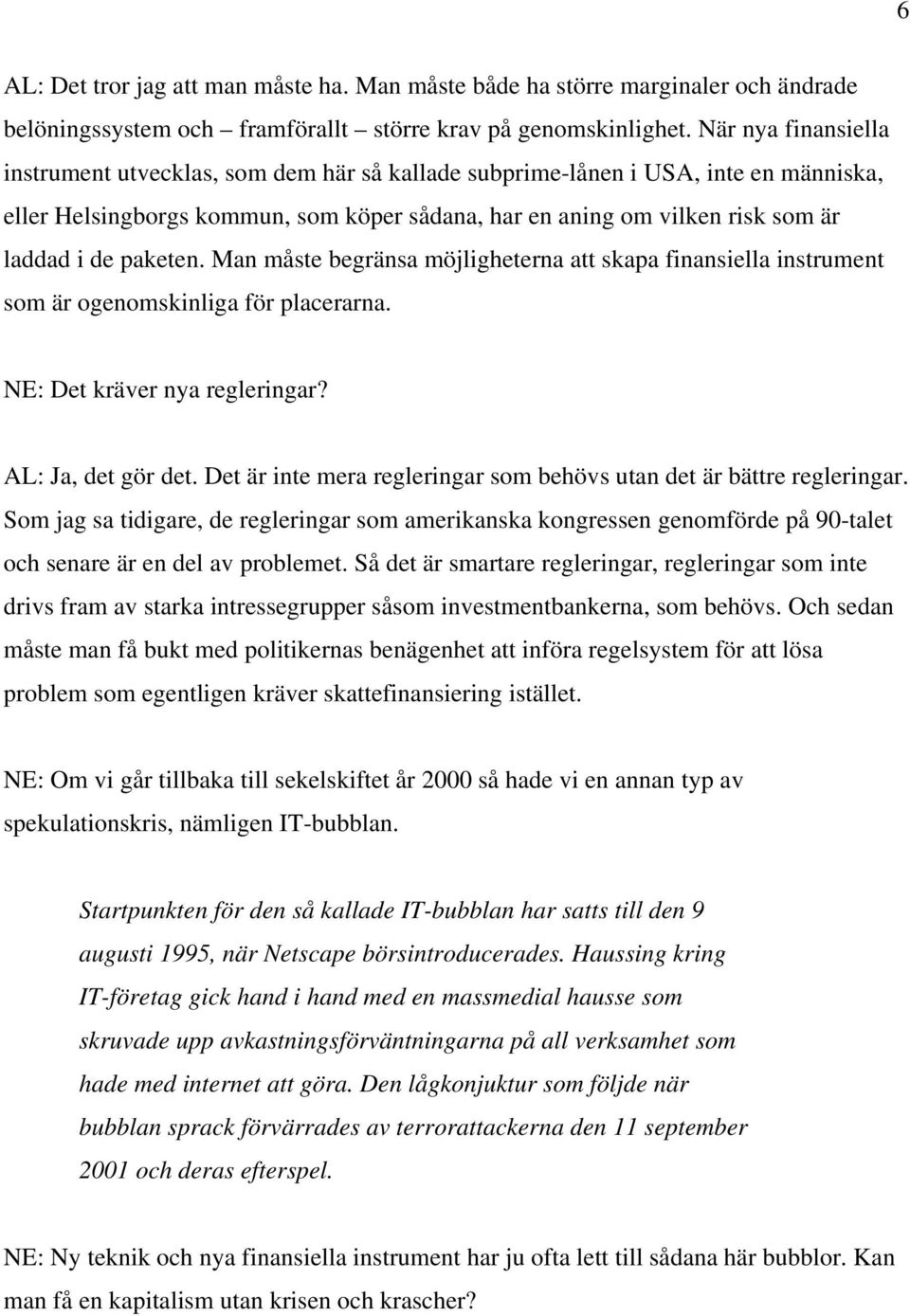 6

AL: Det tror jag att man måste ha. Man måste både ha större marginaler och ändrade belöningssystem och – framförallt – större krav på genomskinlighet. När nya finansiella instrument utvecklas, som dem här så kallade subprime-lånen i USA, inte en människa, eller Helsingborgs kommun, som köper sådana, har en aning om vilken risk som är laddad i de paketen. Man måste begränsa möjligheterna att skapa finansiella instrument som är ogenomskinliga för placerarna.

NE: Det kräver nya regleringar?

AL: Ja, det gör det. Det är inte mera regleringar som behövs utan det är bättre regleringar. Som jag sa tidigare, de regleringar som amerikanska kongressen genomförde på 90-talet och senare är en del av problemet. Så det är smartare regleringar, regleringar som inte drivs fram av starka intressegrupper såsom investmentbankerna, som behövs. Och sedan måste man få bukt med politikernas benägenhet att införa regelsystem för att lösa problem som egentligen kräver skattefinansiering istället.

NE: Om vi går tillbaka till sekelskiftet år 2000 så hade vi en annan typ av spekulationskris, nämligen IT-bubblan.

Startpunkten för den så kallade IT-bubblan har satts till den 9 augusti 1995, när Netscape börsintroducerades. Haussing kring IT-företag gick hand i hand med en massmedial hausse som skruvade upp avkastningsförväntningarna på all verksamhet som hade med internet att göra. Den lågkonjuktur som följde när bubblan sprack förvärrades av terrorattackerna den 11 september 2001 och deras efterspel.

NE: Ny teknik och nya finansiella instrument har ju ofta lett till sådana här bubblor. Kan man få en kapitalism utan krisen och krascher?